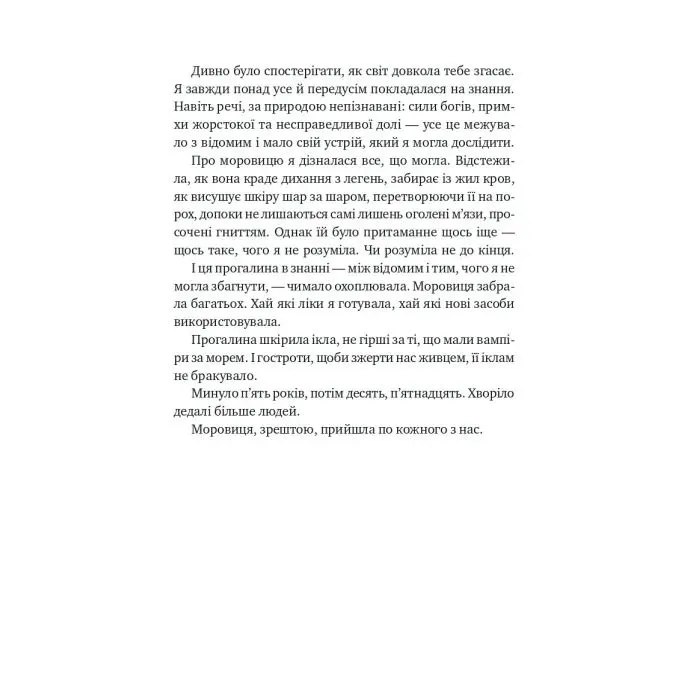 Дивно було спостерігати, як світ довкола тебе згасає. Я завжди понад усе й передусім покладалася на знання. Навіть речі, за природою непізнавані: сили богів, примхи жорстокої та несправедливої долі — усе це межувало з відомим і мало свій устрій, який я могла дослідити.

Про моровицю я дізналася все, що могла. Відстежила, як вона краде дихання з легень, забирає із жил кров, як висушує шкіру шар за шаром, перетворюючи її на порох, допоки не лишаються самі лишень оголені м'язи, просочені гниттям. Однак їй було притаманне щось іще — щось таке, чого я не розуміла. Чи розуміла не до кінця.

І ця прогалина в знанні — між відомим і тим, чого я не могла збагнути, — чимало охоплювала. Моровиця забрала багатьох. Хай які ліки я готувала, хай які нові засоби використовувала.

Прогалина шкірила ікла, не гірші за ті, що мали вампіри за морем. І гостроти, щоби зжерти нас живцем, її іклам не бракувало.

Минуло п'ять років, потім десять, п'ятнадцять. Хворіло дедалі більше людей.

Моровиця, зрештою, прийшла по кожного з нас.